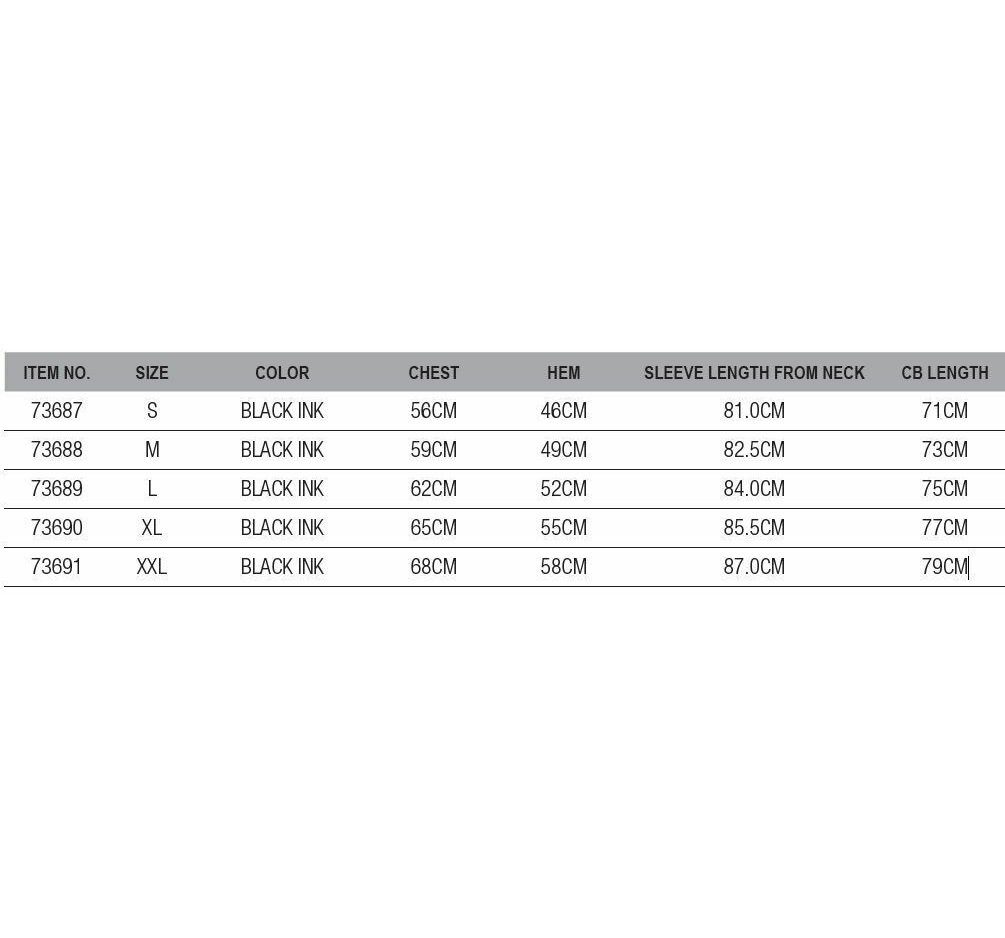 | ITEM NO. | SIZE | COLOR | CHEST | HEM | SLEEVE LENGTH FROM NECK | CB LENGTH |
|---|---|---|---|---|---|---|
| 73687 | S | BLACK INK | 56CM | 46CM | 81.0CM | 71CM |
| 73688 | M | BLACK INK | 59CM | 49CM | 82.5CM | 73CM |
| 73689 | L | BLACK INK | 62CM | 52CM | 84.0CM | 75CM |
| 73690 | XL | BLACK INK | 65CM | 55CM | 85.5CM | 77CM |
| 73691 | XXL | BLACK INK | 68CM | 58CM | 87.0CM | 79CM |